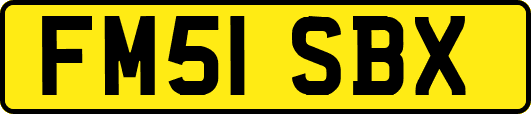 FM51 SBX